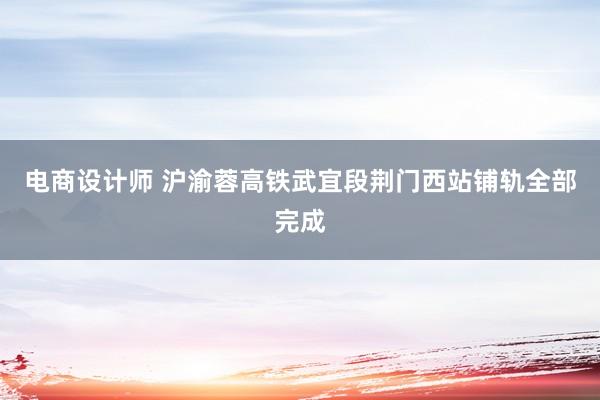 电商设计师 沪渝蓉高铁武宜段荆门西站铺轨全部完成